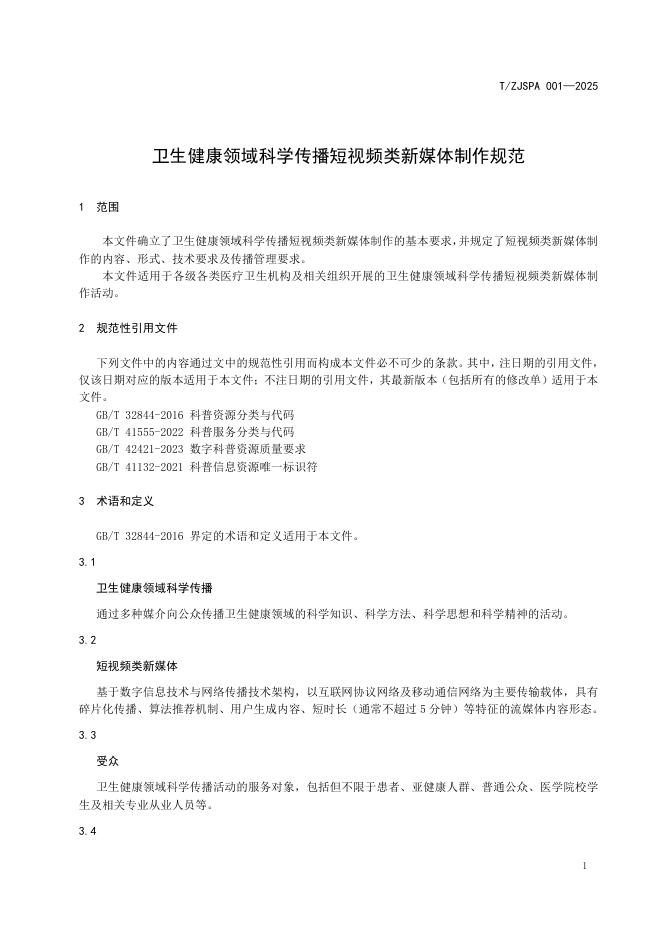 T/ZJSPA 001—2025

卫生健康领域科学传播短视频类新媒体制作规范

1 范围

本文件确立了卫生健康领域科学传播短视频类新媒体制作的基本要求，并规定了短视频类新媒体制作的内容、形式、技术要求及传播管理要求。
本文件适用于各级各类医疗卫生机构及相关组织开展的卫生健康领域科学传播短视频类新媒体制作活动。

2 规范性引用文件

下列文件中的内容通过文中的规范性引用而构成本文件必不可少的条款。其中，注日期的引用文件，仅该日期对应的版本适用于本文件；不注日期的引用文件，其最新版本（包括所有的修改单）适用于本文件。
GB/T 32844-2016 科普资源分类与代码
GB/T 41555-2022 科普服务分类与代码
GB/T 42421-2023 数字科普资源质量要求
GB/T 41132-2021 科普信息资源唯一标识符

3 术语和定义

GB/T 32844-2016 界定的术语和定义适用于本文件。

3.1

卫生健康领域科学传播

通过多种媒介向公众传播卫生健康领域的科学知识、科学方法、科学思想和科学精神的活动。

3.2

短视频类新媒体

基于数字信息技术与网络传播技术架构，以互联网协议网络及移动通信网络为主要传输载体，具有碎片化传播、算法推荐机制、用户生成内容、短时长（通常不超过 5 分钟）等特征的流媒体内容形态。

3.3

受众

卫生健康领域科学传播活动的服务对象，包括但不限于患者、亚健康人群、普通公众、医学院校学生及相关专业从业人员等。

3.4

1